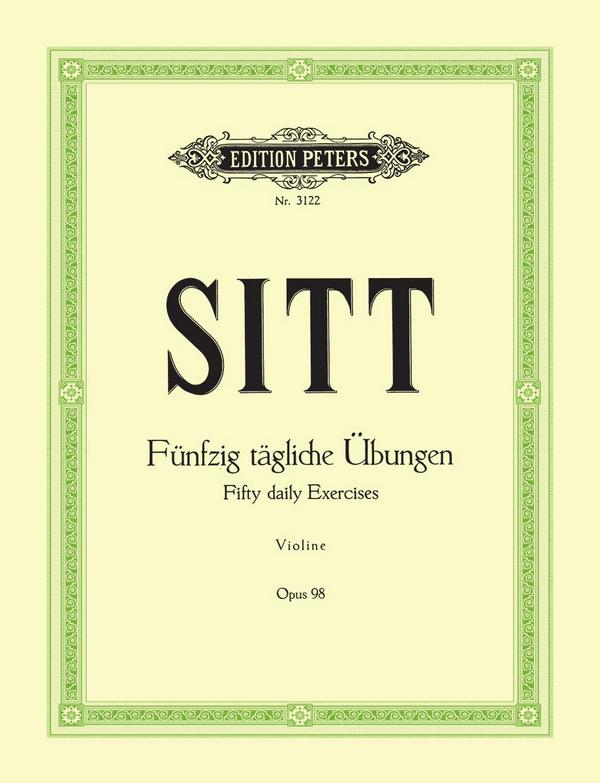 EDITION PETERS

Nr. 3122

SITT

Fünfzig tägliche Übungen

Fifty daily Exercises

Violine

Opus 98